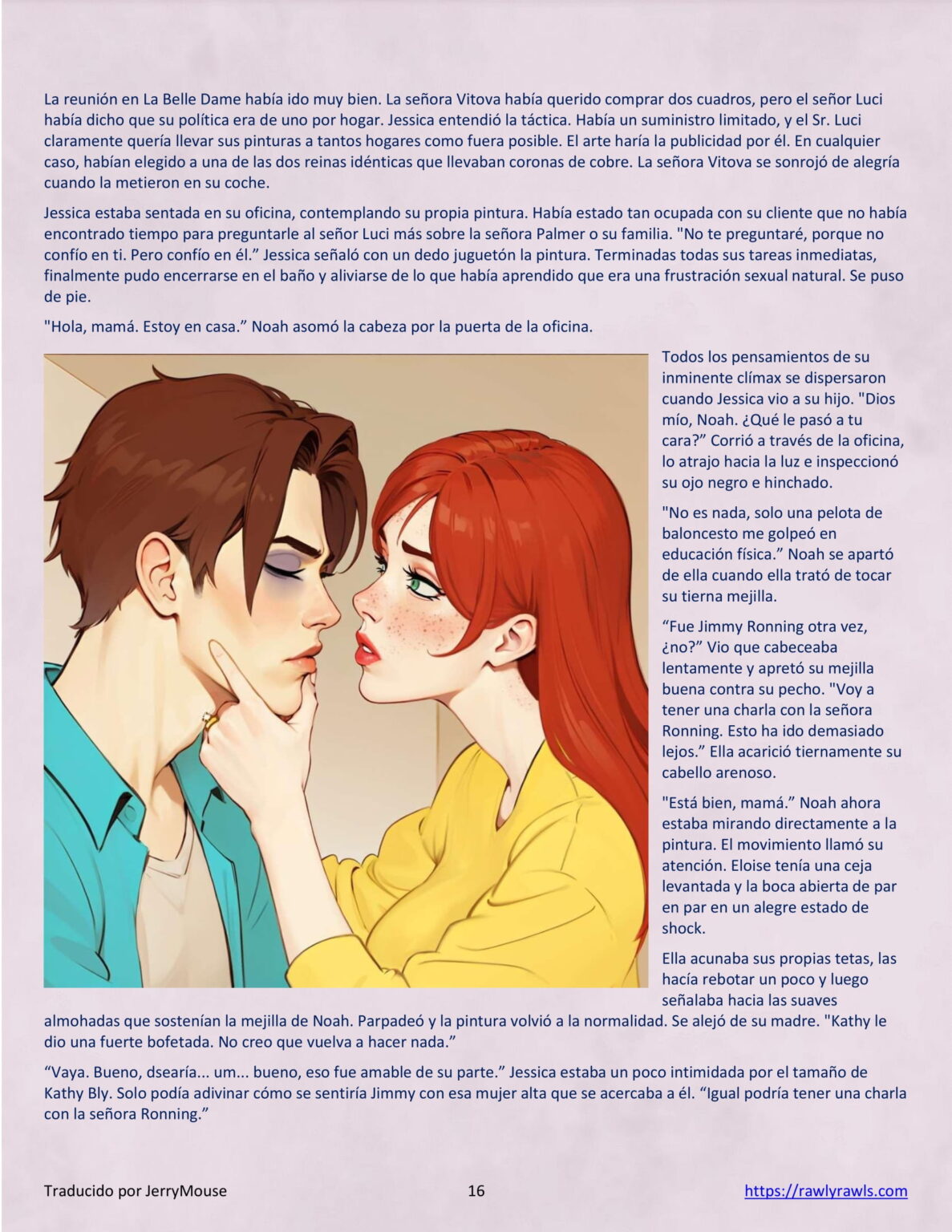 La reunión en La Belle Dame había ido muy bien. La señora Vitova había querido comprar dos cuadros, pero el señor Luci había dicho que su política era de uno por hogar. Jessica entendió la táctica. Había un suministro limitado, y el Sr. Luci claramente quería llevar sus pinturas a tantos hogares como fuera posible. El arte haría la publicidad por él. En cualquier caso, habían elegido a una de las dos reinas idénticas que llevaban coronas de cobre. La señora Vitova se sonrojó de alegría cuando la metieron en su coche.

Jessica estaba sentada en su oficina, contemplando su propia pintura. Había estado tan ocupada con su cliente que no había encontrado tiempo para preguntarle al señor Luci más sobre la señora Palmer o su familia. "No te preguntaré, porque no confío en ti. Pero confío en él." Jessica señaló con un dedo juguetón la pintura. Terminadas todas sus tareas inmediatas, finalmente pudo encerrarse en el baño y aliviarse de lo que había aprendido que era una frustración sexual natural. Se puso de pie.

"Hola, mamá. Estoy en casa." Noah asomó la cabeza por la puerta de la oficina.

Todos los pensamientos de su inminente clímax se dispersaron cuando Jessica vio a su hijo. "Dios mío, Noah. ¿Qué le pasó a tu cara?" Corrió a través de la oficina, lo atrajo hacia la luz e inspeccionó su ojo negro e hinchado.

"No es nada, solo una pelota de baloncesto me golpeó en educación física." Noah se apartó de ella cuando ella trató de tocar su tierna mejilla.

"Fue Jimmy Ronning otra vez, ¿no?" Vio que cabeceaba lentamente y apretó su mejilla buena contra su pecho. "Voy a tener una charla con la señora Ronning. Esto ha ido demasiado lejos." Ella acarició tiernamente su cabello arenoso.

"Está bien, mamá." Noah ahora estaba mirando directamente a la pintura. El movimiento llamó su atención. Eloise tenía una ceja levantada y la boca abierta de par en par en un alegre estado de shock.

Ella acunaba sus propias tetas, las hacía rebotar un poco y luego señalaba hacia las suaves almohadas que sostenían la mejilla de Noah. Parpadeó y la pintura volvió a la normalidad. Se alejó de su madre. "Kathy le dio una fuerte bofetada. No creo que vuelva a hacer nada."

"Vaya. Bueno, dsearía... um... bueno, eso fue amable de su parte." Jessica estaba un poco intimidada por el tamaño de Kathy Bly. Solo podía adivinar cómo se sentiría Jimmy con esa mujer alta que se acercaba a él. "Igual podría tener una charla con la señora Ronning."

Traducido por JerryMouse 16 https://rawlyrawls.com